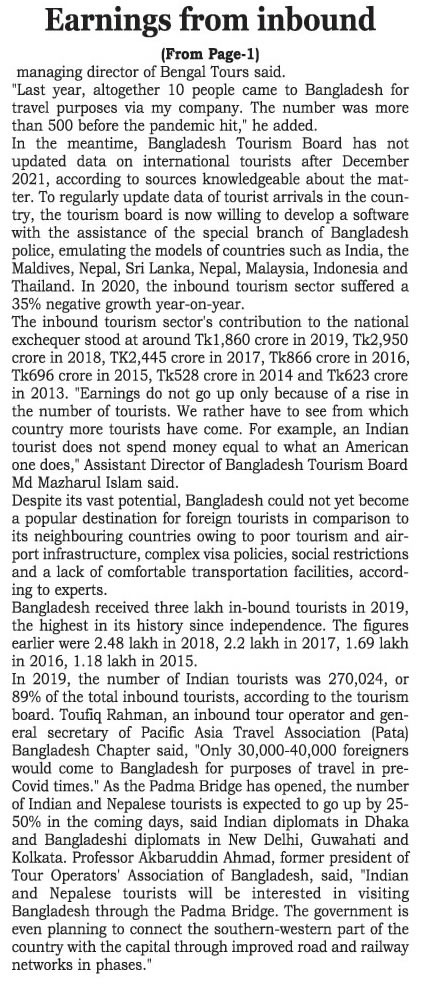 Earnings from inbound

(From Page-1)

managing director of Bengal Tours said.

"Last year, altogether 10 people came to Bangladesh for travel purposes via my company. The number was more than 500 before the pandemic hit," he added.

In the meantime, Bangladesh Tourism Board has not updated data on international tourists after December 2021, according to sources knowledgeable about the matter. To regularly update data of tourist arrivals in the country, the tourism board is now willing to develop a software with the assistance of the special branch of Bangladesh police, emulating the models of countries such as India, the Maldives, Nepal, Sri Lanka, Nepal, Malaysia, Indonesia and Thailand. In 2020, the inbound tourism sector suffered a 35% negative growth year-on-year.

The inbound tourism sector's contribution to the national exchequer stood at around Tk1,860 crore in 2019, Tk2,950 crore in 2018, TK2,445 crore in 2017, Tk866 crore in 2016, Tk696 crore in 2015, Tk528 crore in 2014 and Tk623 crore in 2013. "Earnings do not go up only because of a rise in the number of tourists. We rather have to see from which country more tourists have come. For example, an Indian tourist does not spend money equal to what an American one does," Assistant Director of Bangladesh Tourism Board Md Mazharul Islam said.

Despite its vast potential, Bangladesh could not yet become a popular destination for foreign tourists in comparison to its neighbouring countries owing to poor tourism and airport infrastructure, complex visa policies, social restrictions and a lack of comfortable transportation facilities, according to experts.

Bangladesh received three lakh in-bound tourists in 2019, the highest in its history since independence. The figures earlier were 2.48 lakh in 2018, 2.2 lakh in 2017, 1.69 lakh in 2016, 1.18 lakh in 2015.

In 2019, the number of Indian tourists was 270,024, or 89% of the total inbound tourists, according to the tourism board. Toufiq Rahman, an inbound tour operator and general secretary of Pacific Asia Travel Association (Pata) Bangladesh Chapter said, "Only 30,000-40,000 foreigners would come to Bangladesh for purposes of travel in pre-Covid times." As the Padma Bridge has opened, the number of Indian and Nepalese tourists is expected to go up by 25-50% in the coming days, said Indian diplomats in Dhaka and Bangladeshi diplomats in New Delhi, Guwahati and Kolkata. Professor Akbaruddin Ahmad, former president of Tour Operators' Association of Bangladesh, said, "Indian and Nepalese tourists will be interested in visiting Bangladesh through the Padma Bridge. The government is even planning to connect the southern-western part of the country with the capital through improved road and railway networks in phases."